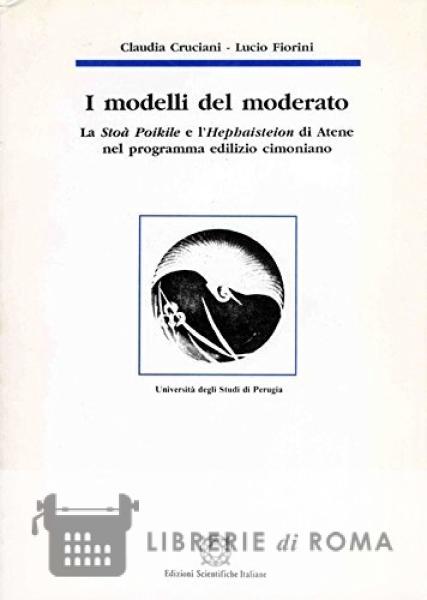 Claudia Cruciani - Lucio Fiorini

I modelli del moderato

La Stoà Poikile e l'Hephaisteion di Atene nel programma edilizio cimoniano

Università degli Studi di Perugia

Edizioni Scientifiche Italiane

LIBRERIE di ROMA